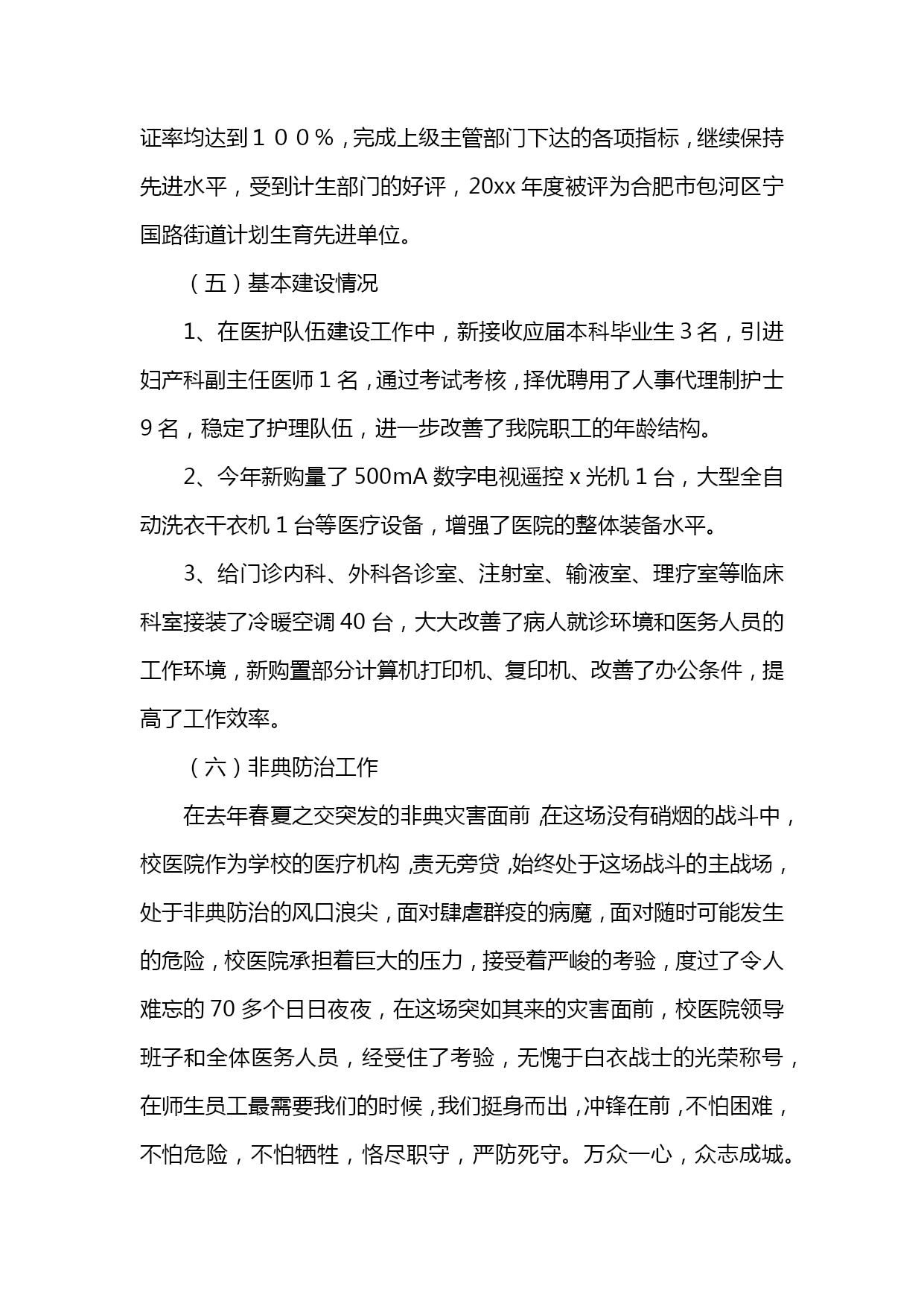 证率均达到１００％，完成上级主管部门下达的各项指标，继续保持先进水平，受到计生部门的好评，20xx 年度被评为合肥市包河区宁国路街道计划生育先进单位。

（五）基本建设情况

1、在医护队伍建设工作中，新接收应届本科毕业生 3 名，引进妇产科副主任医师 1 名，通过考试考核，择优聘用了人事代理制护士 9 名，稳定了护理队伍，进一步改善了我院职工的年龄结构。

2、今年新购量了 500mA 数字电视遥控 x 光机 1 台，大型全自动洗衣干衣机 1 台等医疗设备，增强了医院的整体装备水平。

3、给门诊内科、外科各诊室、注射室、输液室、理疗室等临床科室接装了冷暖空调 40 台，大大改善了病人就诊环境和医务人员的工作环境，新购置部分计算机打印机、复印机、改善了办公条件，提高了工作效率。

（六）非典防治工作

在去年春夏之交突发的非典灾害面前，在这场没有硝烟的战斗中，校医院作为学校的医疗机构，责无旁贷，始终处于这场战斗的主战场，处于非典防治的风口浪尖，面对肆虐群疫的病魔，面对随时可能发生的危险，校医院承担着巨大的压力，接受着严峻的考验，度过了令人难忘的 70 多个日日夜夜，在这场突如其来的灾害面前，校医院领导班子和全体医务人员，经受住了考验，无愧于白衣战士的光荣称号，在师生员工最需要我们的时候，我们挺身而出，冲锋在前，不怕困难，不怕危险，不怕牺牲，恪尽职守，严防死守。万众一心，众志成城。